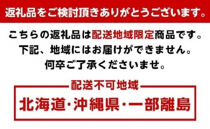 返礼品をご検討頂きありがとうございます。

こちらの返礼品は配送地域限定商品です。
下記、地域にはお届けができません。
何卒ご了承くださいませ。

配送不可地域

北海道・沖縄県・一部離島